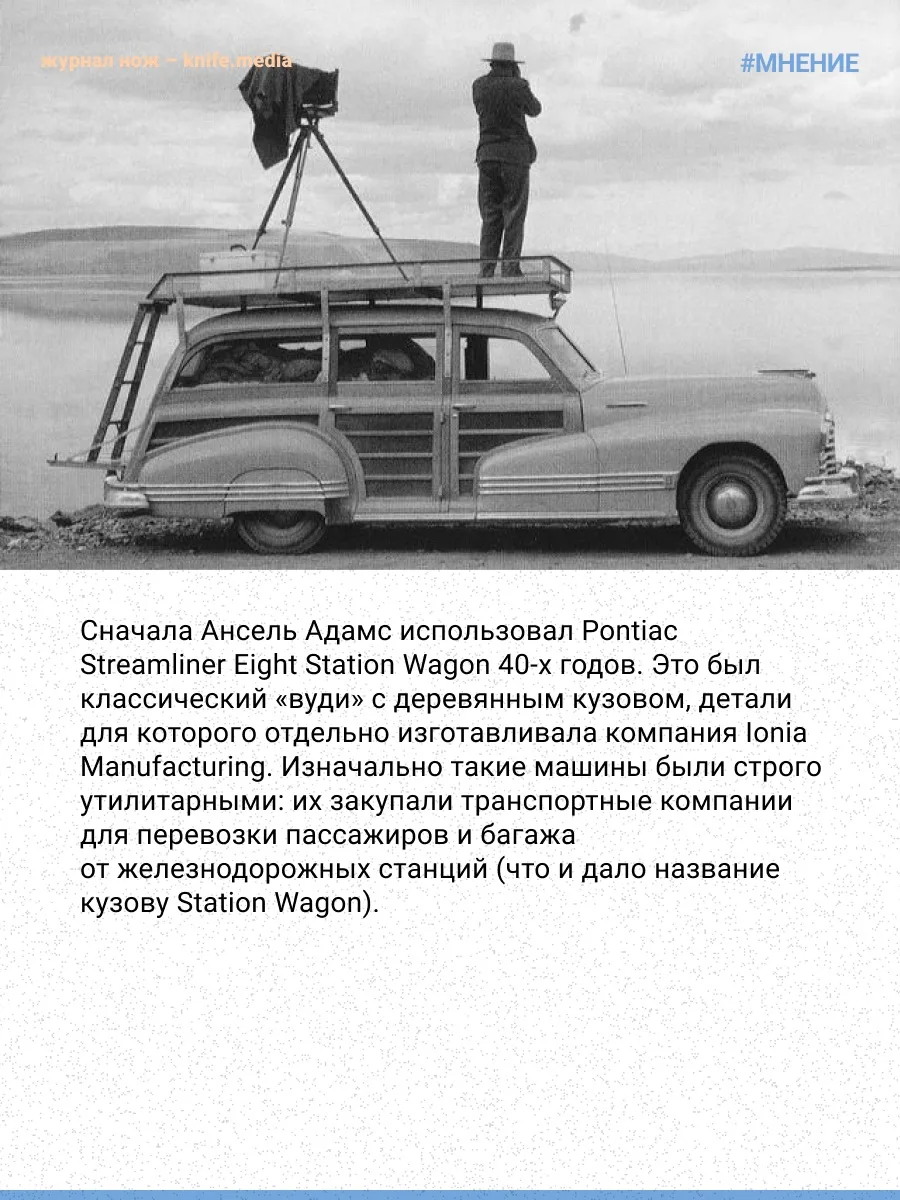 журнал нож – knife.media

#МНЕНИЕ

Сначала Ансель Адамс использовал Pontiac Streamliner Eight Station Wagon 40-х годов. Это был классический «вуди» с деревянным кузовом, детали для которого отдельно изготавливала компания Ionia Manufacturing. Изначально такие машины были строго утилитарными: их закупали транспортные компании для перевозки пассажиров и багажа от железнодорожных станций (что и дало название кузову Station Wagon).